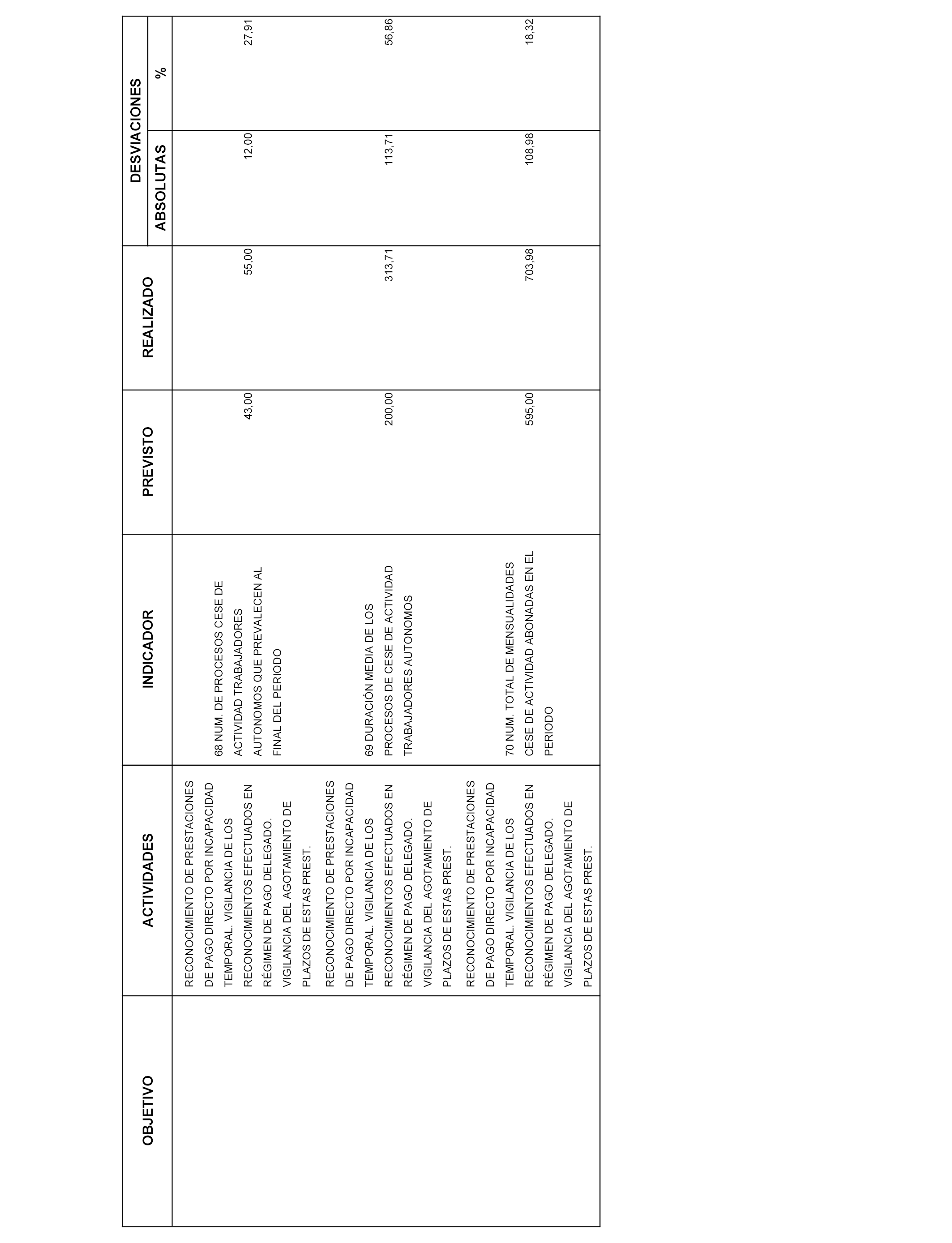 | OBJETIVO | ACTIVIDADES | INDICADOR | PREVISTO | REALIZADO | DESVIACIONES ABSOLUTAS | DESVIACIONES % |
|---|---|---|---|---|---|---|
| | RECONOCIMIENTO DE PRESTACIONES DE PAGO DIRECTO POR INCAPACIDAD TEMPORAL. VIGILANCIA DE LOS RECONOCIMIENTOS EFECTUADOS EN RÉGIMEN DE PAGO DELEGADO. VIGILANCIA DEL AGOTAMIENTO DE PLAZOS DE ESTAS PREST. | 68 NUM. DE PROCESOS CESE DE ACTIVIDAD TRABAJADORES AUTONOMOS QUE PREVALECEN AL FINAL DEL PERIODO | 43,00 | 55,00 | 12,00 | 27,91 |
| | RECONOCIMIENTO DE PRESTACIONES DE PAGO DIRECTO POR INCAPACIDAD TEMPORAL. VIGILANCIA DE LOS RECONOCIMIENTOS EFECTUADOS EN RÉGIMEN DE PAGO DELEGADO. VIGILANCIA DEL AGOTAMIENTO DE PLAZOS DE ESTAS PREST. | 69 DURACIÓN MEDIA DE LOS PROCESOS DE CESE DE ACTIVIDAD TRABAJADORES AUTONOMOS | 200,00 | 313,71 | 113,71 | 56,86 |
| | RECONOCIMIENTO DE PRESTACIONES DE PAGO DIRECTO POR INCAPACIDAD TEMPORAL. VIGILANCIA DE LOS RECONOCIMIENTOS EFECTUADOS EN RÉGIMEN DE PAGO DELEGADO. VIGILANCIA DEL AGOTAMIENTO DE PLAZOS DE ESTAS PREST. | 70 NUM. TOTAL DE MENSUALIDADES CESE DE ACTIVIDAD ABONADAS EN EL PERIODO | 595,00 | 703,98 | 108,98 | 18,32 |